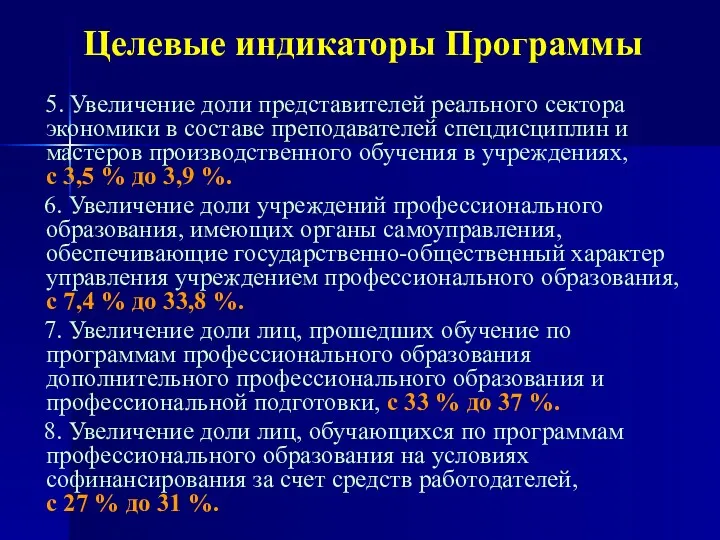 Целевые индикаторы Программы

5. Увеличение доли представителей реального сектора экономики в составе преподавателей спецдисциплин и мастеров производственного обучения в учреждениях, с 3,5 % до 3,9 %.

6. Увеличение доли учреждений профессионального образования, имеющих органы самоуправления, обеспечивающие государственно-общественный характер управления учреждением профессионального образования, с 7,4 % до 33,8 %.

7. Увеличение доли лиц, прошедших обучение по программам профессионального образования дополнительного профессионального образования и профессиональной подготовки, с 33 % до 37 %.

8. Увеличение доли лиц, обучающихся по программам профессионального образования на условиях софинансирования за счет средств работодателей, с 27 % до 31 %.